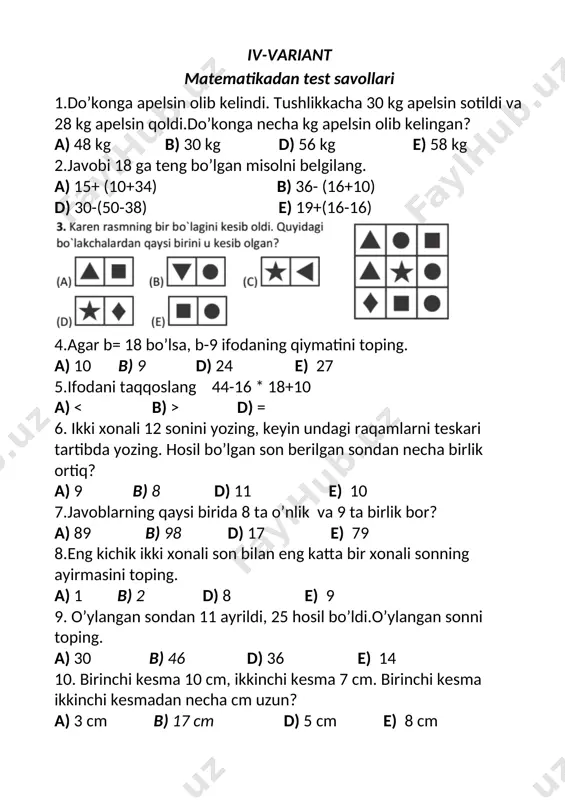 IV-VARIANT
Matematikadan test savollari

1.Do'konga apelsin olib kelindi. Tushlikkacha 30 kg apelsin sotildi va 28 kg apelsin qoldi.Do'konga necha kg apelsin olib kelingan?
A) 48 kg B) 30 kg D) 56 kg E) 58 kg

2.Javobi 18 ga teng bo'lgan misolni belgilang.
A) 15+ (10+34) B) 36- (16+10)
D) 30-(50-38) E) 19+(16-16)

3. Karen rasmning bir bo`lagini kesib oldi. Quyidagi bo`lakchalardan qaysi birini u kesib olgan?
(A) (B) (C)
(D) (E)

4.Agar b= 18 bo'lsa, b-9 ifodaning qiymatini toping.
A) 10 B) 9 D) 24 E) 27

5.Ifodani taqqoslang 44-16 * 18+10
A) < B) > D) =

6. Ikki xonali 12 sonini yozing, keyin undagi raqamlarni teskari tartibda yozing. Hosil bo'lgan son berilgan sondan necha birlik ortiq?
A) 9 B) 8 D) 11 E) 10

7.Javoblarning qaysi birida 8 ta o'nlik va 9 ta birlik bor?
A) 89 B) 98 D) 17 E) 79

8.Eng kichik ikki xonali son bilan eng katta bir xonali sonning ayirmasini toping.
A) 1 B) 2 D) 8 E) 9

9. O'ylangan sondan 11 ayrildi, 25 hosil bo'ldi.O'ylangan sonni toping.
A) 30 B) 46 D) 36 E) 14

10. Birinchi kesma 10 cm, ikkinchi kesma 7 cm. Birinchi kesma ikkinchi kesmadan necha cm uzun?
A) 3 cm B) 17 cm D) 5 cm E) 8 cm

FaylHub.uz